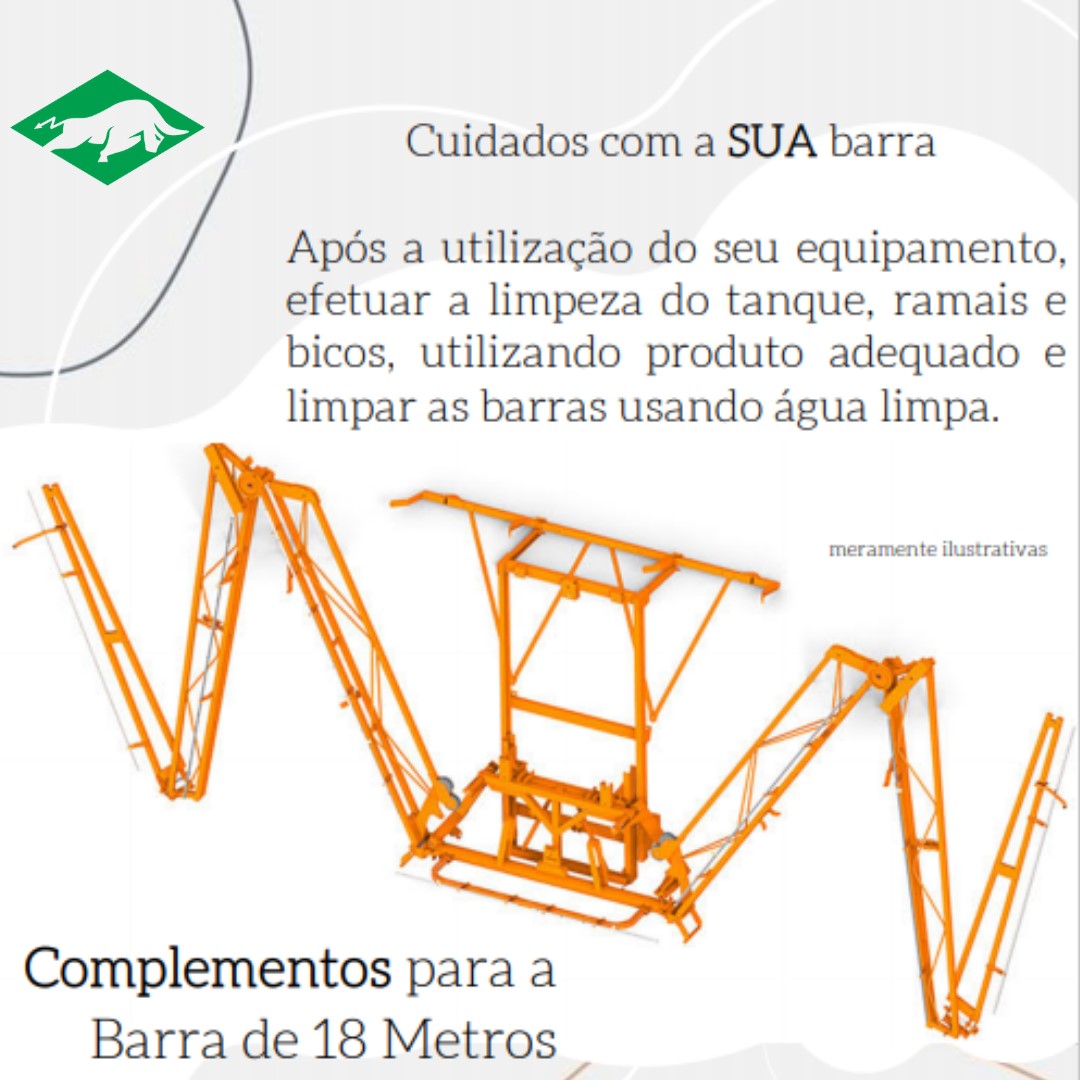 Cuidados com a SUA barra

Após a utilização do seu equipamento, efetuar a limpeza do tanque, ramais e bicos, utilizando produto adequado e limpar as barras usando água limpa.

meramente ilustrativas

Complementos para a
Barra de 18 Metros